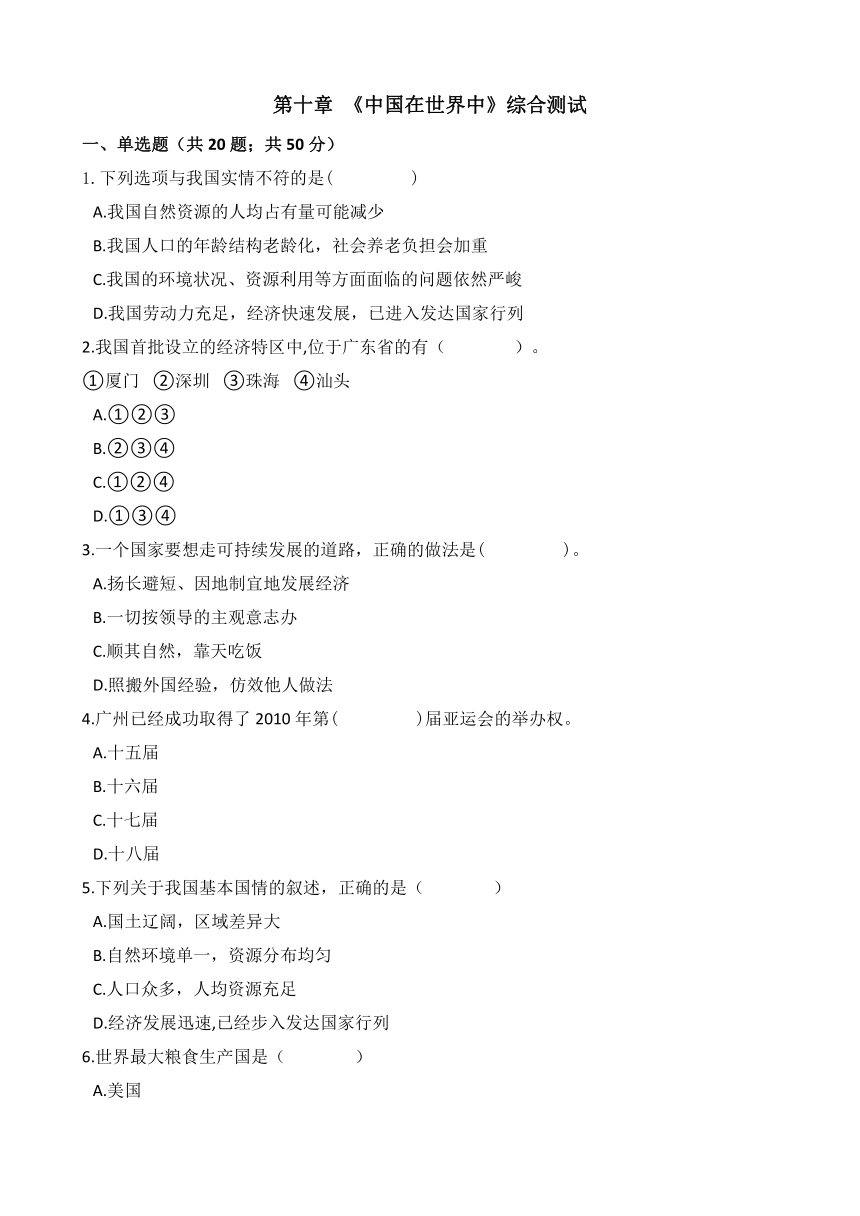 第十章 《中国在世界中》综合测试

一、单选题（共 20 题；共 50 分）

1. 下列选项与我国实情不符的是(　　　　)

A.我国自然资源的人均占有量可能减少

B.我国人口的年龄结构老龄化，社会养老负担会加重

C.我国的环境状况、资源利用等方面面临的问题依然严峻

D.我国劳动力充足，经济快速发展，已进入发达国家行列

2.我国首批设立的经济特区中,位于广东省的有（　　　　）。

①厦门 ②深圳 ③珠海 ④汕头

A.①②③

B.②③④

C.①②④

D.①③④

3.一个国家要想走可持续发展的道路，正确的做法是(　　　　)。

A.扬长避短、因地制宜地发展经济

B.一切按领导的主观意志办

C.顺其自然，靠天吃饭

D.照搬外国经验，仿效他人做法

4.广州已经成功取得了 2010 年第(　　　　)届亚运会的举办权。

A.十五届

B.十六届

C.十七届

D.十八届

5.下列关于我国基本国情的叙述，正确的是（　　　　）

A.国土辽阔，区域差异大

B.自然环境单一，资源分布均匀

C.人口众多，人均资源充足

D.经济发展迅速,已经步入发达国家行列

6.世界最大粮食生产国是（　　　　）

A.美国